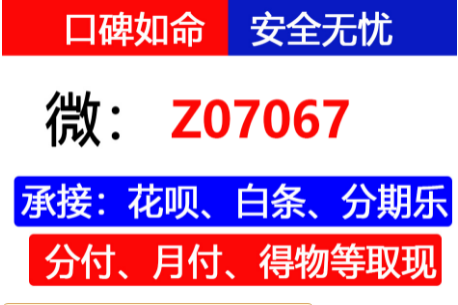 口碑如命 安全无忧

微： Z07067

承接：花呗、白条、分期乐

分付、月付、得物等取现